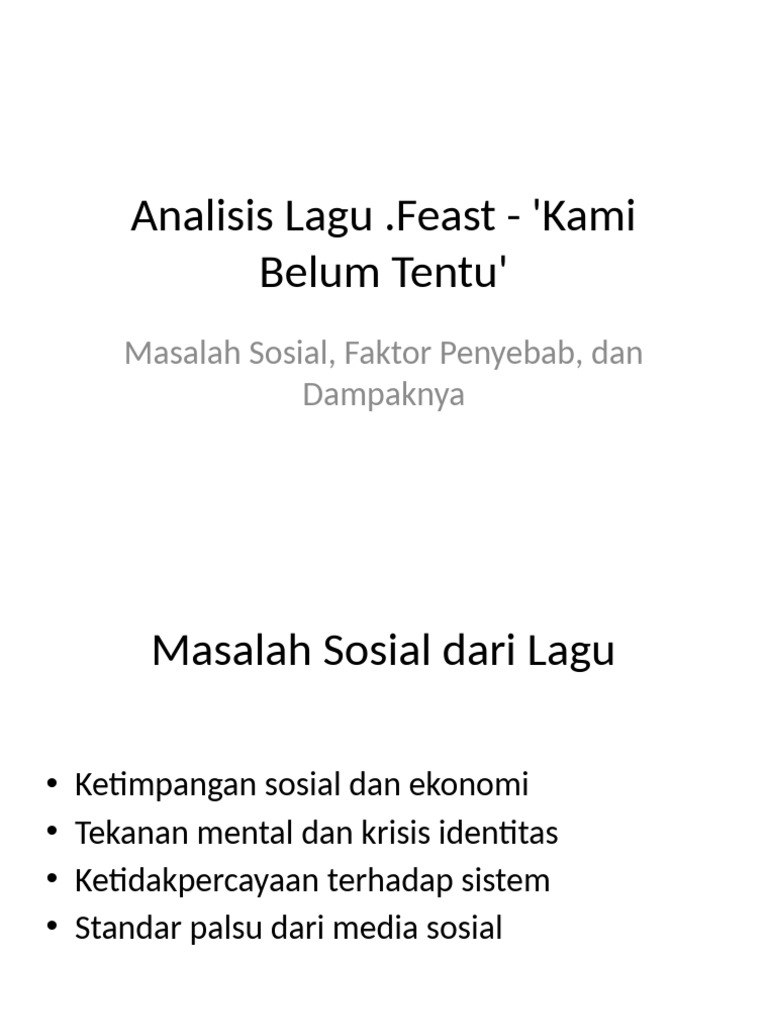 Analisis Lagu .Feast - 'Kami Belum Tentu'

Masalah Sosial, Faktor Penyebab, dan Dampaknya

Masalah Sosial dari Lagu

• Ketimpangan sosial dan ekonomi
• Tekanan mental dan krisis identitas
• Ketidakpercayaan terhadap sistem
• Standar palsu dari media sosial